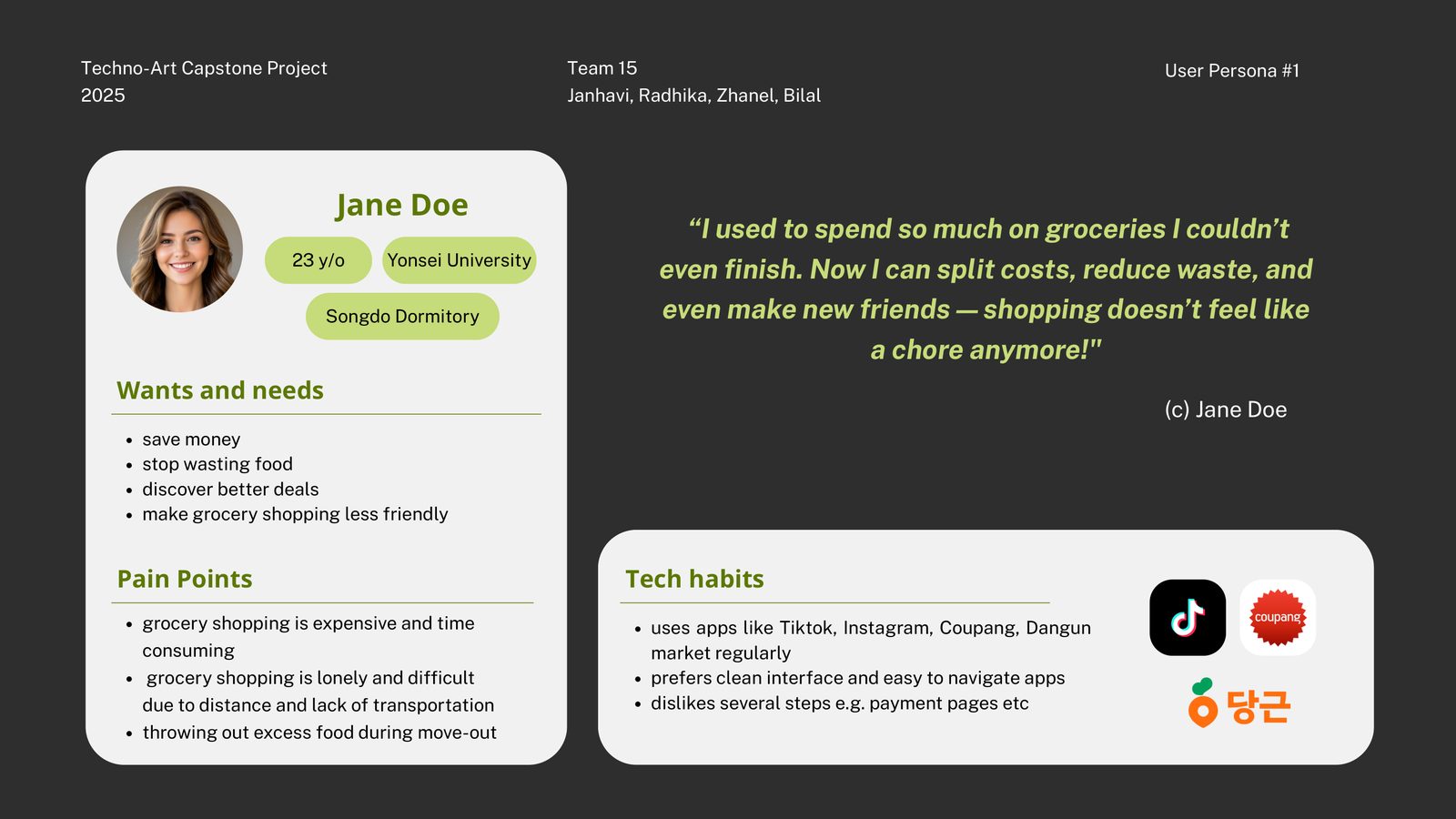 Techno-Art Capstone Project
2025

Team 15
Janhavi, Radhika, Zhanel, Bilal

User Persona #1

Jane Doe

23 y/o

Yonsei University

Songdo Dormitory

Wants and needs

- save money
- stop wasting food
- discover better deals
- make grocery shopping less friendly

Pain Points

- grocery shopping is expensive and time consuming
- grocery shopping is lonely and difficult due to distance and lack of transportation
- throwing out excess food during move-out

“I used to spend so much on groceries I couldn’t even finish. Now I can split costs, reduce waste, and even make new friends — shopping doesn’t feel like a chore anymore!"

(c) Jane Doe

Tech habits

- uses apps like Tiktok, Instagram, Coupang, Dangun market regularly
- prefers clean interface and easy to navigate apps
- dislikes several steps e.g. payment pages etc

coupang

당근